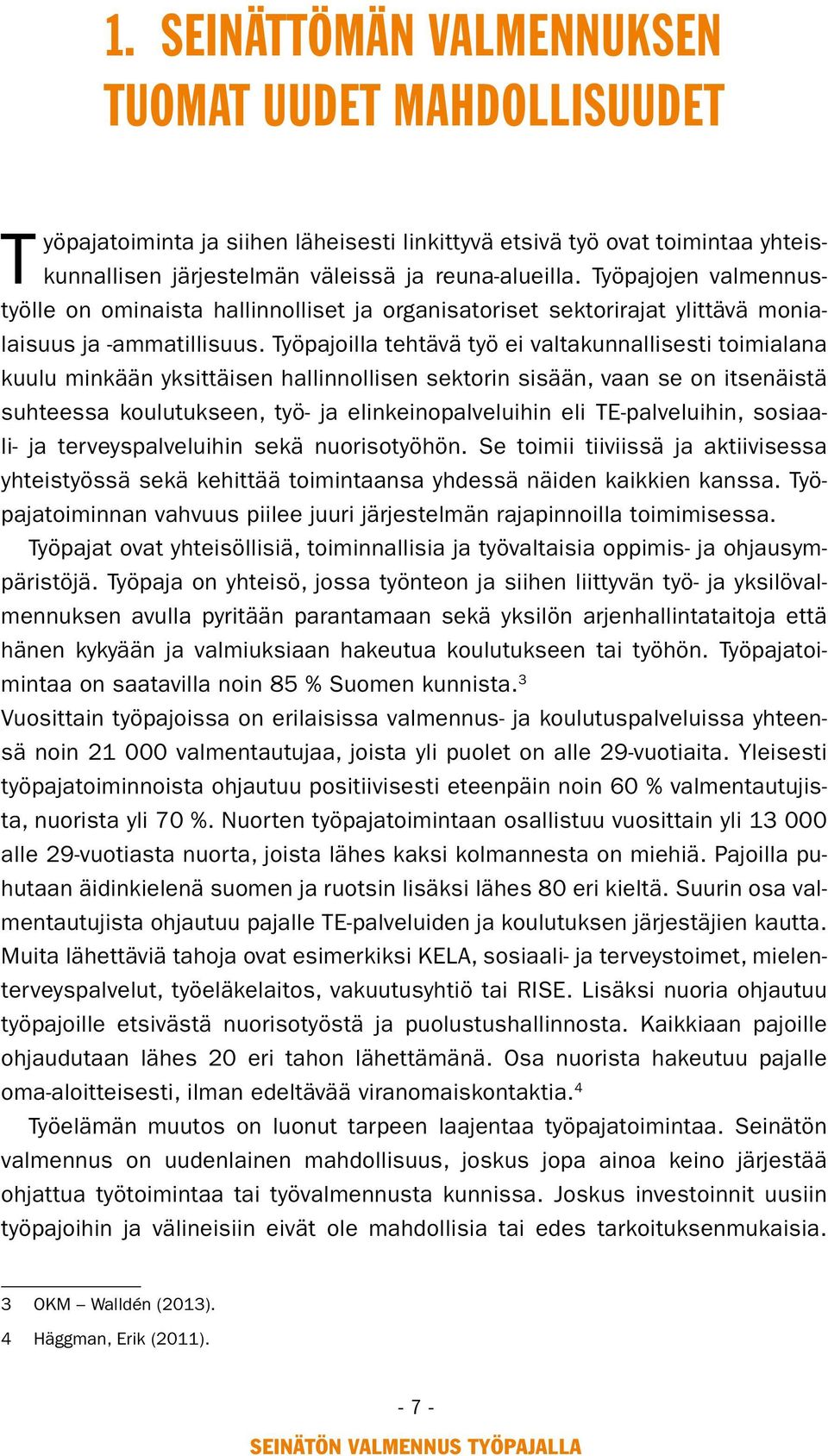 1. SEINÄTTÖMÄN VALMENNUKSEN TUOMAT UUDET MAHDOLLISUUDET

Työpajatoiminta ja siihen läheisesti linkittyvä etsivä työ ovat toimintaa yhteiskunnallisen järjestelmän väleissä ja reuna-alueilla. Työpajojen valmennustyölle on ominaista hallinnolliset ja organisatoriset sektorirajat ylittävä monialaisuus ja -ammatillisuus. Työpajoilla tehtävä työ ei valtakunnallisesti toimialana kuulu minkään yksittäisen hallinnollisen sektorin sisään, vaan se on itsenäistä suhteessa koulutukseen, työ- ja elinkeinopalveluihin eli TE-palveluihin, sosiaali- ja terveyspalveluihin sekä nuorisotyöhön. Se toimii tiiviissä ja aktiivisessa yhteistyössä sekä kehittää toimintaansa yhdessä näiden kaikkien kanssa. Työpajatoiminnan vahvuus piilee juuri järjestelmän rajapinnoilla toimimisessa.

Työpajat ovat yhteisöllisiä, toiminnallisia ja työvaltaisia oppimis- ja ohjausympäristöjä. Työpaja on yhteisö, jossa työnteon ja siihen liittyvän työ- ja yksilövalmennuksen avulla pyritään parantamaan sekä yksilön arjenhallintataitoja että hänen kykyään ja valmiuksiaan hakeutua koulutukseen tai työhön. Työpajatoimintaa on saatavilla noin 85 % Suomen kunnista.$^3$
Vuosittain työpajoissa on erilaisissa valmennus- ja koulutuspalveluissa yhteensä noin 21 000 valmentautujaa, joista yli puolet on alle 29-vuotiaita. Yleisesti työpajatoiminnoista ohjautuu positiivisesti eteenpäin noin 60 % valmentautujista, nuorista yli 70 %. Nuorten työpajatoimintaan osallistuu vuosittain yli 13 000 alle 29-vuotiasta nuorta, joista lähes kaksi kolmannesta on miehiä. Pajoilla puhutaan äidinkielenä suomen ja ruotsin lisäksi lähes 80 eri kieltä. Suurin osa valmentautujista ohjautuu pajalle TE-palveluiden ja koulutuksen järjestäjien kautta. Muita lähettäviä tahoja ovat esimerkiksi KELA, sosiaali- ja terveystoimet, mielenterveyspalvelut, työeläkelaitos, vakuutusyhtiö tai RISE. Lisäksi nuoria ohjautuu työpajoille etsivästä nuorisotyöstä ja puolustushallinnosta. Kaikkiaan pajoille ohjaudutaan lähes 20 eri tahon lähettämänä. Osa nuorista hakeutuu pajalle oma-aloitteisesti, ilman edeltävää viranomaiskontaktia.$^4$

Työelämän muutos on luonut tarpeen laajentaa työpajatoimintaa. Seinätön valmennus on uudenlainen mahdollisuus, joskus jopa ainoa keino järjestää ohjattua työtoimintaa tai työvalmennusta kunnissa. Joskus investoinnit uusiin työpajoihin ja välineisiin eivät ole mahdollisia tai edes tarkoituksenmukaisia.

3 OKM – Walldén (2013).
4 Häggman, Erik (2011).

- 7 -

SEINÄTÖN VALMENNUS TYÖPAJALLA